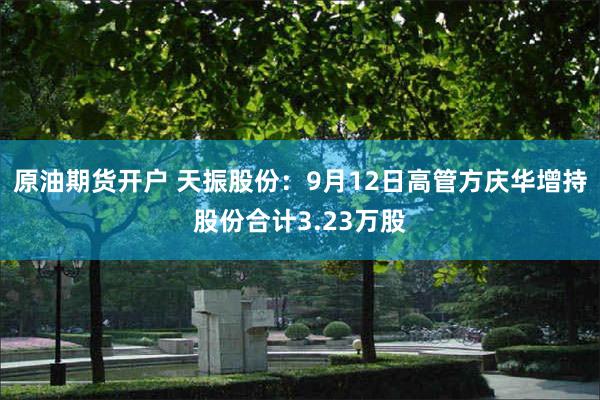 原油期货开户 天振股份：9月12日高管方庆华增持股份合计3.23万股